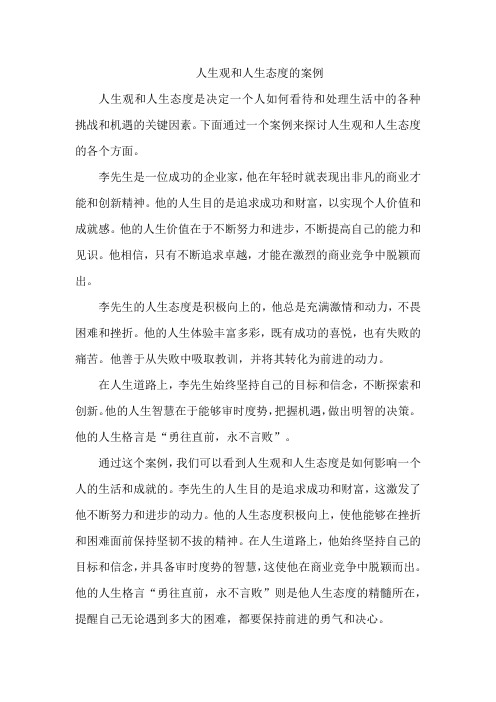 人生观和人生态度的案例

人生观和人生态度是决定一个人如何看待和处理生活中的各种挑战和机遇的关键因素。下面通过一个案例来探讨人生观和人生态度的各个方面。

李先生是一位成功的企业家，他在年轻时就表现出非凡的商业才能和创新精神。他的人生目的是追求成功和财富，以实现个人价值和成就感。他的人生价值在于不断努力和进步，不断提高自己的能力和见识。他相信，只有不断追求卓越，才能在激烈的商业竞争中脱颖而出。

李先生的人生态度是积极向上的，他总是充满激情和动力，不畏困难和挫折。他的人生体验丰富多彩，既有成功的喜悦，也有失败的痛苦。他善于从失败中吸取教训，并将其转化为前进的动力。

在人生道路上，李先生始终坚持自己的目标和信念，不断探索和创新。他的人生智慧在于能够审时度势，把握机遇，做出明智的决策。他的人生格言是“勇往直前，永不言败”。

通过这个案例，我们可以看到人生观和人生态度是如何影响一个人的生活和成就的。李先生的人生目的是追求成功和财富，这激发了他不断努力和进步的动力。他的人生态度积极向上，使他能够在挫折和困难面前保持坚韧不拔的精神。在人生道路上，他始终坚持自己的目标和信念，并具备审时度势的智慧，这使他在商业竞争中脱颖而出。他的人生格言“勇往直前，永不言败”则是他人生态度的精髓所在，提醒自己无论遇到多大的困难，都要保持前进的勇气和决心。